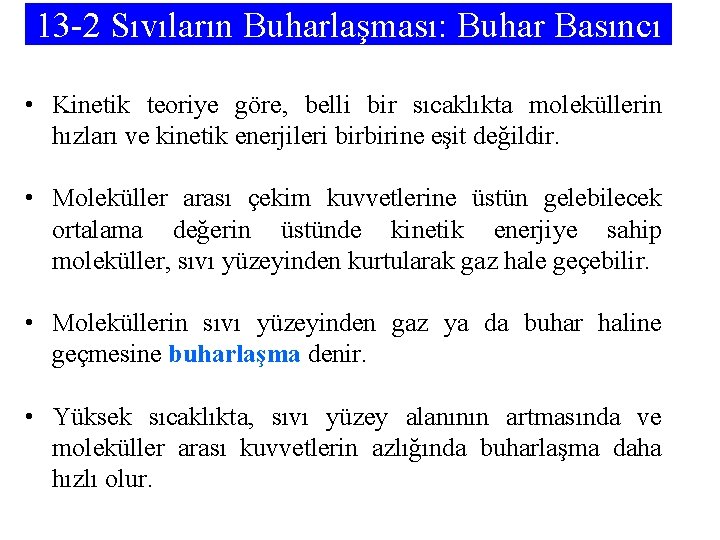 13-2 Sıvıların Buharlaşması: Buhar Basıncı

• Kinetik teoriye göre, belli bir sıcaklıkta moleküllerin hızları ve kinetik enerjileri birbirine eşit değildir.

• Moleküller arası çekim kuvvetlerine üstün gelebilecek ortalama değerin üstünde kinetik enerjiye sahip moleküller, sıvı yüzeyinden kurtularak gaz hale geçebilir.

• Moleküllerin sıvı yüzeyinden gaz ya da buhar haline geçmesine buharlaşma denir.

• Yüksek sıcaklıkta, sıvı yüzey alanının artmasında ve moleküller arası kuvvetlerin azlığında buharlaşma daha hızlı olur.